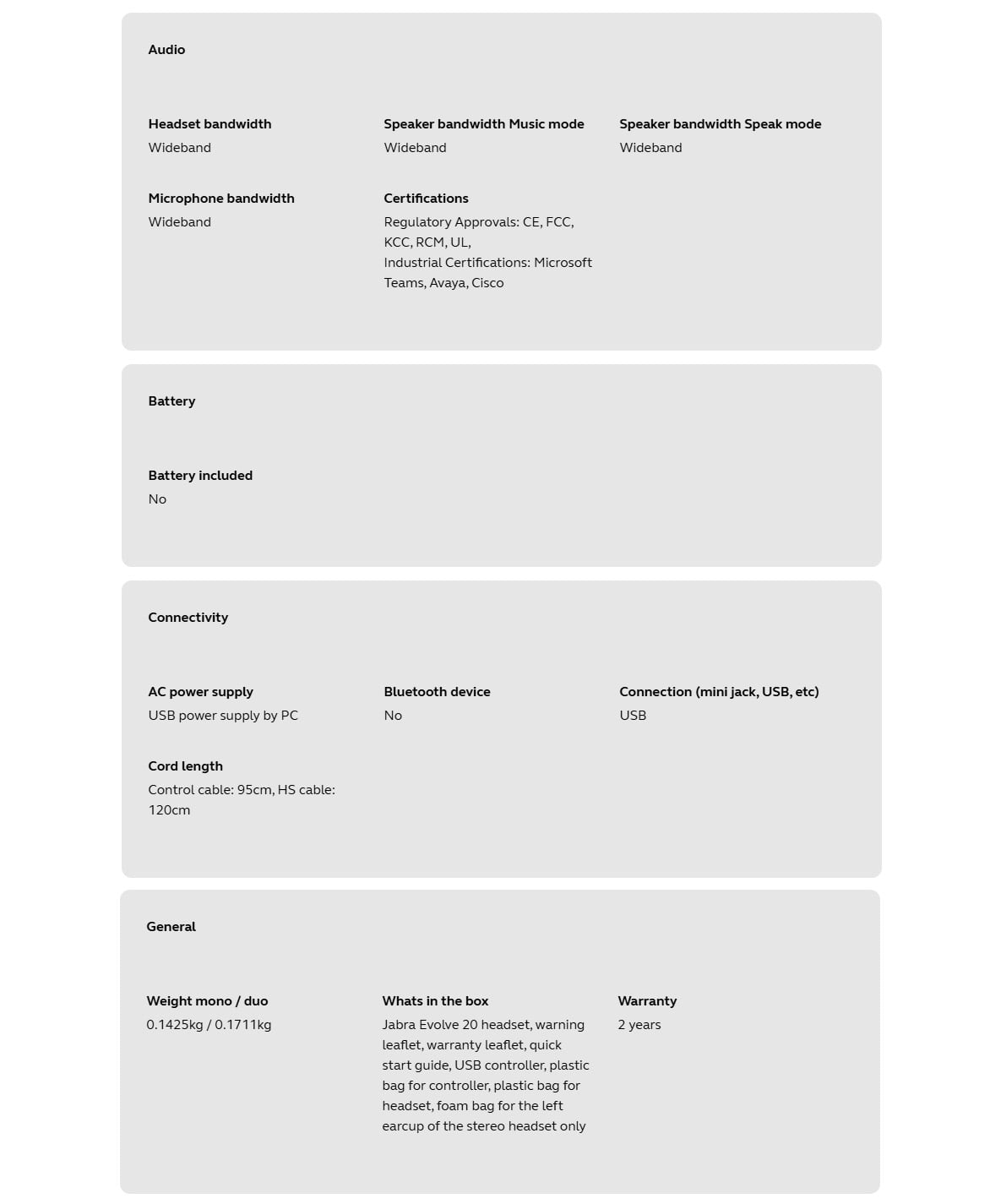 Audio

Headset bandwidth
Wideband

Speaker bandwidth Music mode
Wideband

Speaker bandwidth Speak mode
Wideband

Microphone bandwidth
Wideband

Certifications
Regulatory Approvals: CE, FCC, KCC, RCM, UL, Industrial Certifications: Microsoft Teams, Avaya, Cisco

Battery

Battery included
No

Connectivity

AC power supply
USB power supply by PC

Bluetooth device
No

Connection (mini jack, USB, etc)
USB

Cord length
Control cable: 95cm, HS cable: 120cm

General

Weight mono / duo
0.1425kg / 0.1711kg

Whats in the box
Jabra Evolve 20 headset, warning leaflet, warranty leaflet, quick start guide, USB controller, plastic bag for controller, plastic bag for headset, foam bag for the left earcup of the stereo headset only

Warranty
2 years